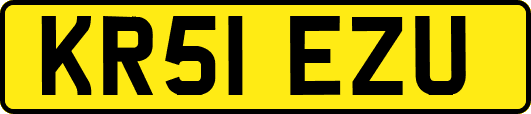 KR51 EZU